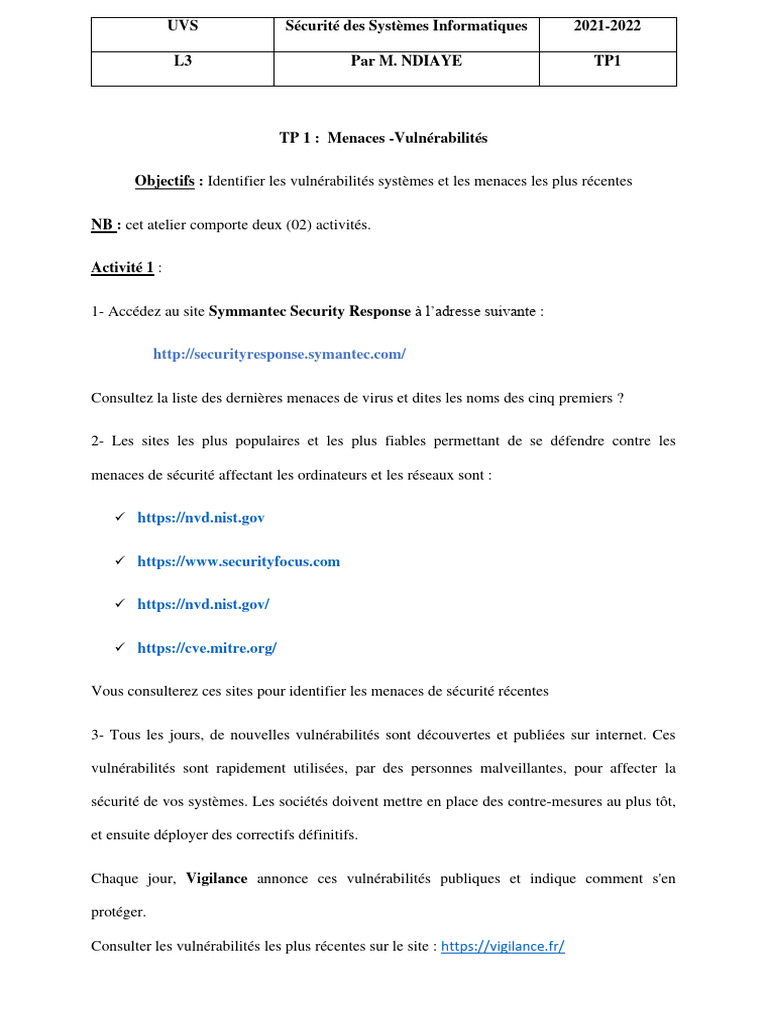 | UVS | Sécurité des Systèmes Informatiques | 2021-2022 |
|---|---|---|
| L3 | Par M. NDIAYE | TP1 |

TP 1 : Menaces -Vulnérabilités

Objectifs : Identifier les vulnérabilités systèmes et les menaces les plus récentes

NB : cet atelier comporte deux (02) activités.

Activité 1 :

1- Accédez au site Symmantec Security Response à l'adresse suivante :

http://securityresponse.symantec.com/

Consultez la liste des dernières menaces de virus et dites les noms des cinq premiers ?

2- Les sites les plus populaires et les plus fiables permettant de se défendre contre les menaces de sécurité affectant les ordinateurs et les réseaux sont :

✓ https://nvd.nist.gov

✓ https://www.securityfocus.com

✓ https://nvd.nist.gov/

✓ https://cve.mitre.org/

Vous consulterez ces sites pour identifier les menaces de sécurité récentes

3- Tous les jours, de nouvelles vulnérabilités sont découvertes et publiées sur internet. Ces vulnérabilités sont rapidement utilisées, par des personnes malveillantes, pour affecter la sécurité de vos systèmes. Les sociétés doivent mettre en place des contre-mesures au plus tôt, et ensuite déployer des correctifs définitifs.

Chaque jour, Vigilance annonce ces vulnérabilités publiques et indique comment s'en protéger.

Consulter les vulnérabilités les plus récentes sur le site : https://vigilance.fr/